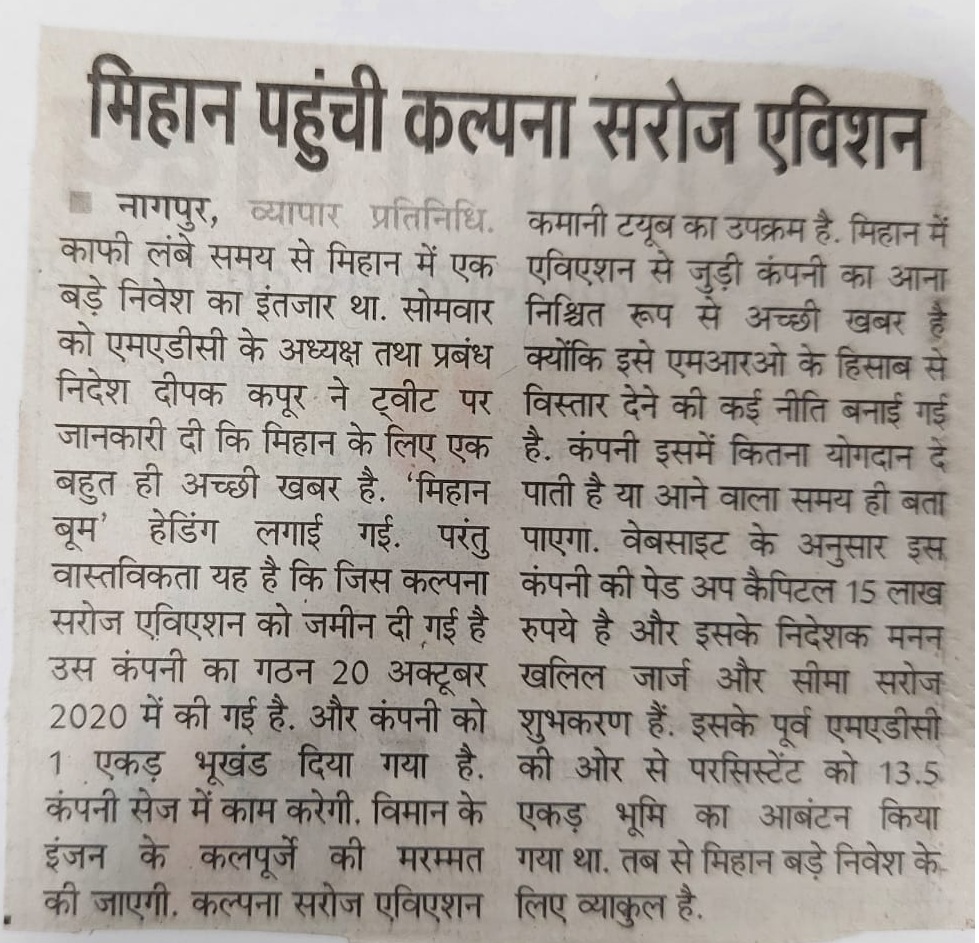 मिहान पहुंची कल्पना सरोज एविशन

नागपुर, व्यापार प्रतिनिधि. काफी लंबे समय से मिहान में एक बड़े निवेश का इंतजार था. सोमवार को एमएडीसी के अध्यक्ष तथा प्रबंध निदेश दीपक कपूर ने ट्वीट पर जानकारी दी कि मिहान के लिए एक बहुत ही अच्छी खबर है. 'मिहान बूम' हेडिंग लगाई गई. परंतु वास्तविकता यह है कि जिस कल्पना सरोज एविएशन को जमीन दी गई है उस कंपनी का गठन 20 अक्टूबर 2020 में की गई है. और कंपनी को 1 एकड़ भूखंड दिया गया है. कंपनी सेज में काम करेगी. विमान के इंजन के कलपूर्जे की मरम्मत की जाएगी. कल्पना सरोज एविएशन कमानी टयूब का उपक्रम है. मिहान में एविएशन से जुड़ी कंपनी का आना निश्चित रूप से अच्छी खबर है क्योंकि इसे एमआरओ के हिसाब से विस्तार देने की कई नीति बनाई गई है. कंपनी इसमें कितना योगदान दे पाती है या आने वाला समय ही बता पाएगा. वेबसाइट के अनुसार इस कंपनी की पेड अप कैपिटल 15 लाख रुपये है और इसके निदेशक मनन खलिल जार्ज और सीमा सरोज शुभकरण हैं. इसके पूर्व एमएडीसी की ओर से परसिस्टेंट को 13.5 एकड़ भूमि का आबंटन किया गया था. तब से मिहान बड़े निवेश के लिए व्याकुल है.